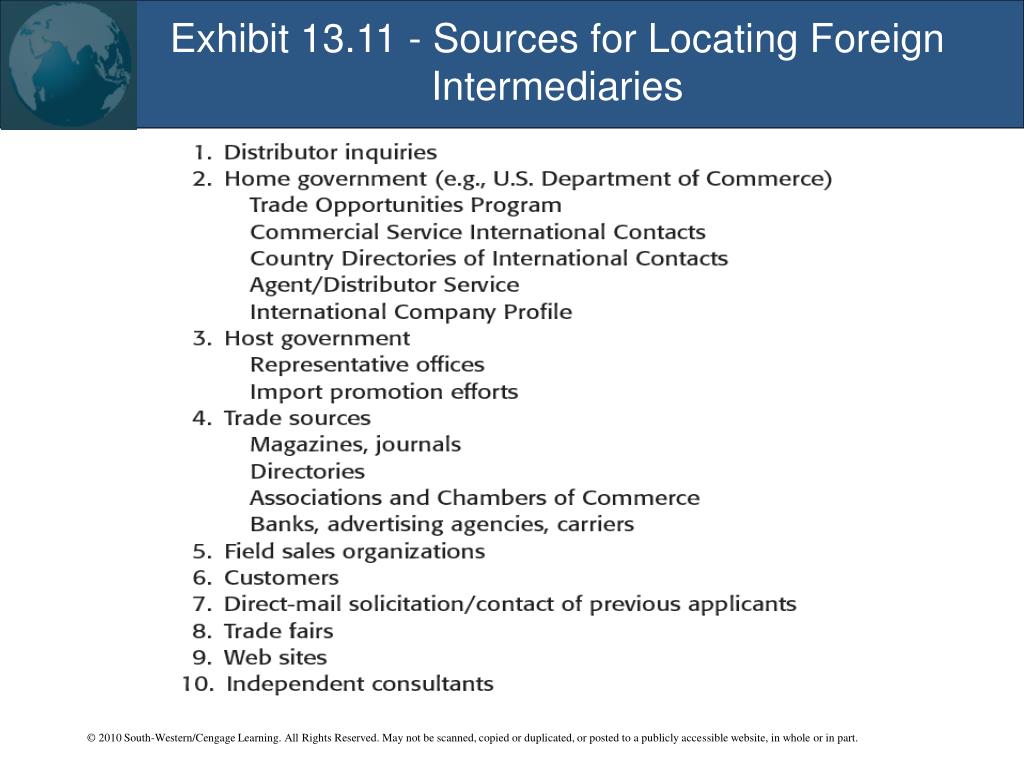 Exhibit 13.11 - Sources for Locating Foreign Intermediaries

1. Distributor inquiries
2. Home government (e.g., U.S. Department of Commerce)
Trade Opportunities Program
Commercial Service International Contacts
Country Directories of International Contacts
Agent/Distributor Service
International Company Profile
3. Host government
Representative offices
Import promotion efforts
4. Trade sources
Magazines, journals
Directories
Associations and Chambers of Commerce
Banks, advertising agencies, carriers
5. Field sales organizations
6. Customers
7. Direct-mail solicitation/contact of previous applicants
8. Trade fairs
9. Web sites
10. Independent consultants

© 2010 South-Western/Cengage Learning. All Rights Reserved. May not be scanned, copied or duplicated, or posted to a publicly accessible website, in whole or in part.